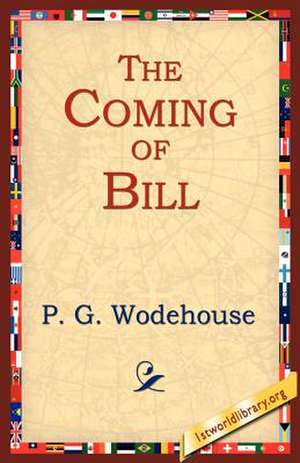 THE COMING OF BILL

P. G. Wodehouse

1stworldlibrary.org